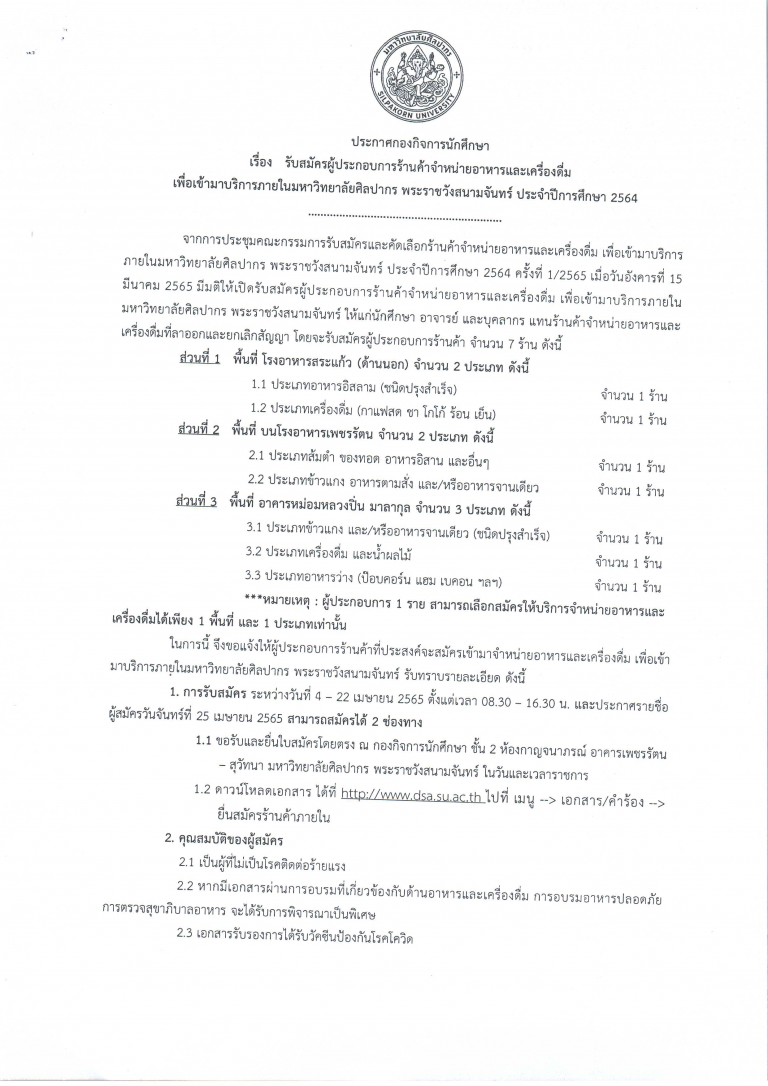 มหาวิทยาลัยศิลปากร
SILPAKORN UNIVERSITY

ประกาศกองกิจการนักศึกษา
เรื่อง รับสมัครผู้ประกอบการร้านค้าจำหน่ายอาหารและเครื่องดื่ม
เพื่อเข้ามาบริการภายในมหาวิทยาลัยศิลปากร พระราชวังสนามจันทร์ ประจำปีการศึกษา 2564

จากการประชุมคณะกรรมการรับสมัครและคัดเลือกร้านค้าจำหน่ายอาหารและเครื่องดื่ม เพื่อเข้ามาบริการภายในมหาวิทยาลัยศิลปากร พระราชวังสนามจันทร์ ประจำปีการศึกษา 2564 ครั้งที่ 1/2565 เมื่อวันอังคารที่ 15 มีนาคม 2565 มีมติให้เปิดรับสมัครผู้ประกอบการร้านค้าจำหน่ายอาหารและเครื่องดื่ม เพื่อเข้ามาบริการภายในมหาวิทยาลัยศิลปากร พระราชวังสนามจันทร์ ให้แก่นักศึกษา อาจารย์ และบุคลากร แทนร้านค้าจำหน่ายอาหารและเครื่องดื่มที่ลาออกและยกเลิกสัญญา โดยจะรับสมัครผู้ประกอบการร้านค้า จำนวน 7 ร้าน ดังนี้

ส่วนที่ 1 พื้นที่ โรงอาหารสระแก้ว (ด้านนอก) จำนวน 2 ประเภท ดังนี้
1.1 ประเภทอาหารอิสลาม (ชนิดปรุงสำเร็จ) จำนวน 1 ร้าน
1.2 ประเภทเครื่องดื่ม (กาแฟสด ชา โกโก้ ร้อน เย็น) จำนวน 1 ร้าน
ส่วนที่ 2 พื้นที่ บนโรงอาหารเพชรรัตน จำนวน 2 ประเภท ดังนี้
2.1 ประเภทส้มตำ ของทอด อาหารอิสาน และอื่นๆ จำนวน 1 ร้าน
2.2 ประเภทข้าวแกง อาหารตามสั่ง และ/หรืออาหารจานเดียว จำนวน 1 ร้าน
ส่วนที่ 3 พื้นที่ อาคารหม่อมหลวงปิ่น มาลากุล จำนวน 3 ประเภท ดังนี้
3.1 ประเภทข้าวแกง และ/หรืออาหารจานเดียว (ชนิดปรุงสำเร็จ) จำนวน 1 ร้าน
3.2 ประเภทเครื่องดื่ม และน้ำผลไม้ จำนวน 1 ร้าน
3.3 ประเภทอาหารว่าง (ป๊อบคอร์น แฮม เบคอน ฯลฯ) จำนวน 1 ร้าน

***หมายเหตุ : ผู้ประกอบการ 1 ราย สามารถเลือกสมัครให้บริการจำหน่ายอาหารและเครื่องดื่มได้เพียง 1 พื้นที่ และ 1 ประเภทเท่านั้น

ในการนี้ จึงขอแจ้งให้ผู้ประกอบการร้านค้าที่ประสงค์จะสมัครเข้ามาจำหน่ายอาหารและเครื่องดื่ม เพื่อเข้ามาบริการภายในมหาวิทยาลัยศิลปากร พระราชวังสนามจันทร์ รับทราบรายละเอียด ดังนี้

1. การรับสมัคร ระหว่างวันที่ 4 – 22 เมษายน 2565 ตั้งแต่เวลา 08.30 – 16.30 น. และประกาศรายชื่อผู้สมัครวันจันทร์ที่ 25 เมษายน 2565 สามารถสมัครได้ 2 ช่องทาง

1.1 ขอรับและยื่นใบสมัครโดยตรง ณ กองกิจการนักศึกษา ชั้น 2 ห้องกาญจนาภรณ์ อาคารเพชรรัตน – สุวัทนา มหาวิทยาลัยศิลปากร พระราชวังสนามจันทร์ ในวันและเวลาราชการ

1.2 ดาวน์โหลดเอกสาร ได้ที่ http://www.dsa.su.ac.th ไปที่ เมนู --> เอกสาร/คำร้อง --> ยื่นสมัครร้านค้าภายใน

2. คุณสมบัติของผู้สมัคร

2.1 เป็นผู้ที่ไม่เป็นโรคติดต่อร้ายแรง

2.2 หากมีเอกสารผ่านการอบรมที่เกี่ยวข้องกับด้านอาหารและเครื่องดื่ม การอบรมอาหารปลอดภัย การตรวจสุขาภิบาลอาหาร จะได้รับการพิจารณาเป็นพิเศษ

2.3 เอกสารรับรองการได้รับวัคซีนป้องกันโรคโควิด